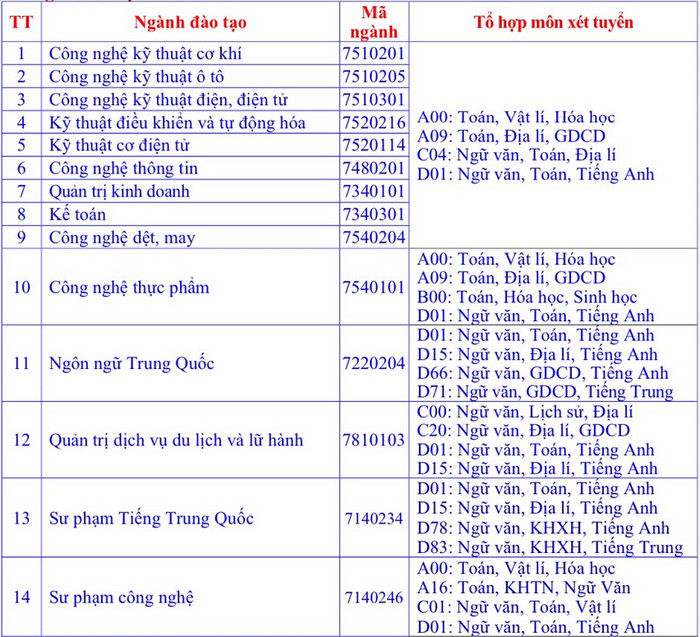 | TT | Ngành đào tạo | Mã ngành | Tổ hợp môn xét tuyển |
|---|---|---|---|
| 1 | Công nghệ kỹ thuật cơ khí | 7510201 | A00: Toán, Vật lí, Hóa học A09: Toán, Địa lí, GDCD C04: Ngữ văn, Toán, Địa lí D01: Ngữ văn, Toán, Tiếng Anh |
| 2 | Công nghệ kỹ thuật ô tô | 7510205 | |
| 3 | Công nghệ kỹ thuật điện, điện tử | 7510301 | |
| 4 | Kỹ thuật điều khiển và tự động hóa | 7520216 | |
| 5 | Kỹ thuật cơ điện tử | 7520114 | |
| 6 | Công nghệ thông tin | 7480201 | |
| 7 | Quản trị kinh doanh | 7340101 | |
| 8 | Kế toán | 7340301 | |
| 9 | Công nghệ dệt, may | 7540204 | |
| 10 | Công nghệ thực phẩm | 7540101 | A00: Toán, Vật lí, Hóa học A09: Toán, Địa lí, GDCD B00: Toán, Hóa học, Sinh học D01: Ngữ văn, Toán, Tiếng Anh |
| 11 | Ngôn ngữ Trung Quốc | 7220204 | D01: Ngữ văn, Toán, Tiếng Anh D15: Ngữ văn, Địa lí, Tiếng Anh D66: Ngữ văn, GDCD, Tiếng Anh D71: Ngữ văn, GDCD, Tiếng Trung |
| 12 | Quản trị dịch vụ du lịch và lữ hành | 7810103 | C00: Ngữ văn, Lịch sử, Địa lí C20: Ngữ văn, Địa lí, GDCD D01: Ngữ văn, Toán, Tiếng Anh D15: Ngữ văn, Địa lí, Tiếng Anh |
| 13 | Sư phạm Tiếng Trung Quốc | 7140234 | D01: Ngữ văn, Toán, Tiếng Anh D15: Ngữ văn, Địa lí, Tiếng Anh D78: Ngữ văn, KHXH, Tiếng Anh D83: Ngữ văn, KHXH, Tiếng Trung |
| 14 | Sư phạm công nghệ | 7140246 | A00: Toán, Vật lí, Hóa học A16: Toán, KHTN, Ngữ Văn C01: Ngữ văn, Toán, Vật lí D01: Ngữ văn, Toán, Tiếng Anh |